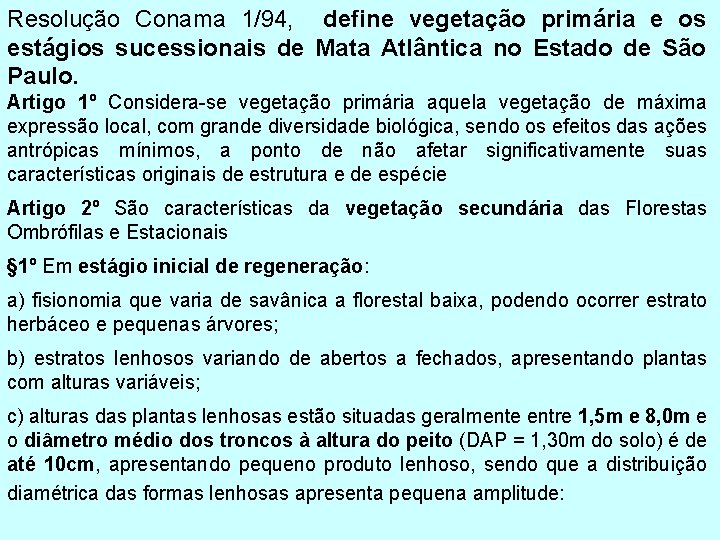 Resolução Conama 1/94, define vegetação primária e os estágios sucessionais de Mata Atlântica no Estado de São Paulo.

Artigo 1º Considera-se vegetação primária aquela vegetação de máxima expressão local, com grande diversidade biológica, sendo os efeitos das ações antrópicas mínimos, a ponto de não afetar significativamente suas características originais de estrutura e de espécie

Artigo 2º São características da vegetação secundária das Florestas Ombrófilas e Estacionais

§1º Em estágio inicial de regeneração:

a) fisionomia que varia de savânica a florestal baixa, podendo ocorrer estrato herbáceo e pequenas árvores;

b) estratos lenhosos variando de abertos a fechados, apresentando plantas com alturas variáveis;

c) alturas das plantas lenhosas estão situadas geralmente entre 1,5m e 8,0m e o diâmetro médio dos troncos à altura do peito (DAP = 1,30m do solo) é de até 10cm, apresentando pequeno produto lenhoso, sendo que a distribuição diamétrica das formas lenhosas apresenta pequena amplitude: